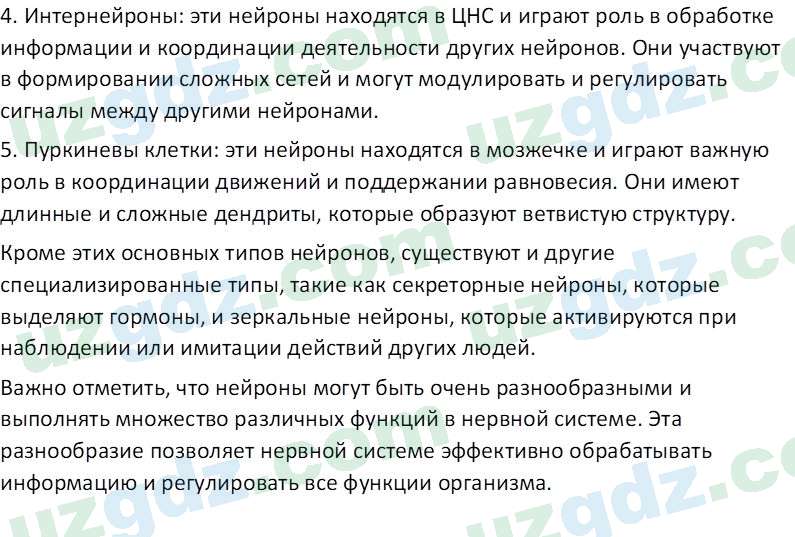 4. Интернейроны: эти нейроны находятся в ЦНС и играют роль в обработке информации и координации деятельности других нейронов. Они участвуют в формировании сложных сетей и могут модулировать и регулировать сигналы между другими нейронами.

5. Пуркиневы клетки: эти нейроны находятся в мозжечке и играют важную роль в координации движений и поддержании равновесия. Они имеют длинные и сложные дендриты, которые образуют ветвистую структуру.

Кроме этих основных типов нейронов, существуют и другие специализированные типы, такие как секреторные нейроны, которые выделяют гормоны, и зеркальные нейроны, которые активируются при наблюдении или имитации действий других людей.

Важно отметить, что нейроны могут быть очень разнообразными и выполнять множество различных функций в нервной системе. Эта разнообразие позволяет нервной системе эффективно обрабатывать информацию и регулировать все функции организма.

uzgdz.com